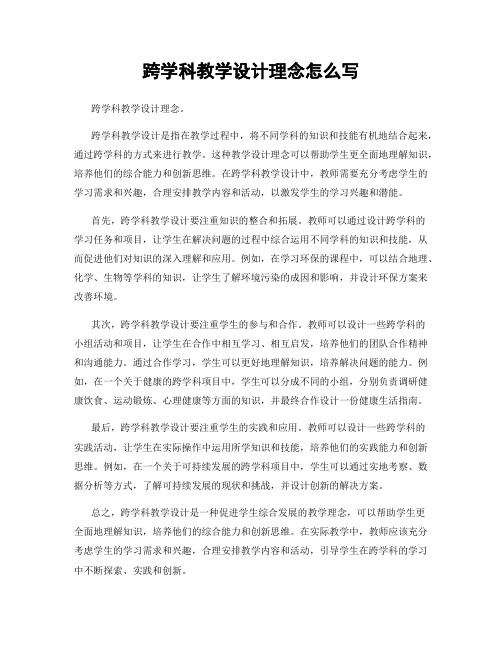 跨学科教学设计理念怎么写

跨学科教学设计理念。

跨学科教学设计是指在教学过程中，将不同学科的知识和技能有机地结合起来，通过跨学科的方式来进行教学。这种教学设计理念可以帮助学生更全面地理解知识，培养他们的综合能力和创新思维。在跨学科教学设计中，教师需要充分考虑学生的学习需求和兴趣，合理安排教学内容和活动，以激发学生的学习兴趣和潜能。

首先，跨学科教学设计要注重知识的整合和拓展。教师可以通过设计跨学科的学习任务和项目，让学生在解决问题的过程中综合运用不同学科的知识和技能，从而促进他们对知识的深入理解和应用。例如，在学习环保的课程中，可以结合地理、化学、生物等学科的知识，让学生了解环境污染的成因和影响，并设计环保方案来改善环境。

其次，跨学科教学设计要注重学生的参与和合作。教师可以设计一些跨学科的小组活动和项目，让学生在合作中相互学习、相互启发，培养他们的团队合作精神和沟通能力。通过合作学习，学生可以更好地理解知识，培养解决问题的能力。例如，在一个关于健康的跨学科项目中，学生可以分成不同的小组，分别负责调研健康饮食、运动锻炼、心理健康等方面的知识，并最终合作设计一份健康生活指南。

最后，跨学科教学设计要注重学生的实践和应用。教师可以设计一些跨学科的实践活动，让学生在实际操作中运用所学知识和技能，培养他们的实践能力和创新思维。例如，在一个关于可持续发展的跨学科项目中，学生可以通过实地考察、数据分析等方式，了解可持续发展的现状和挑战，并设计创新的解决方案。

总之，跨学科教学设计是一种促进学生综合发展的教学理念，可以帮助学生更全面地理解知识，培养他们的综合能力和创新思维。在实际教学中，教师应该充分考虑学生的学习需求和兴趣，合理安排教学内容和活动，引导学生在跨学科的学习中不断探索、实践和创新。